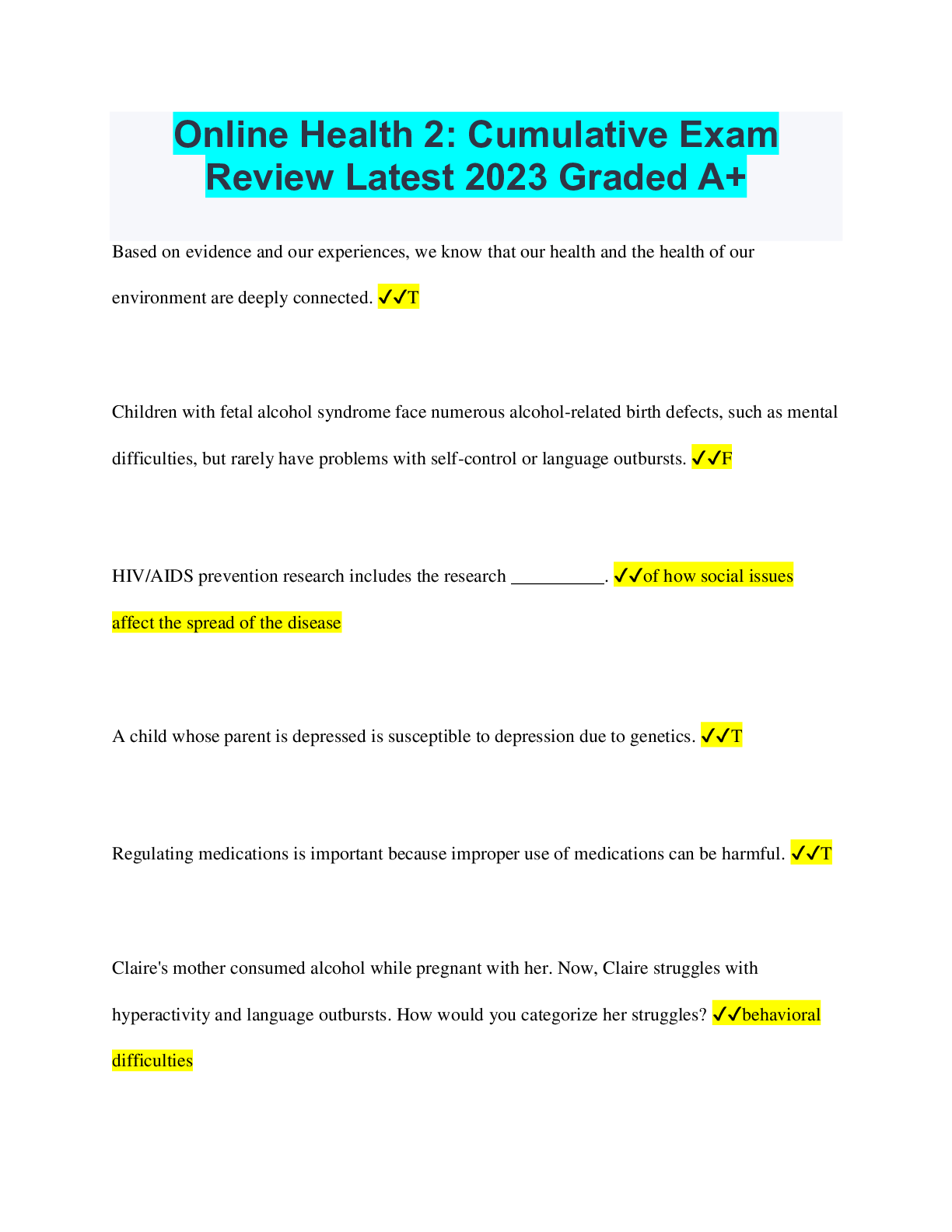 Online Health 2: Cumulative Exam Review Latest 2023 Graded A+

Based on evidence and our experiences, we know that our health and the health of our environment are deeply connected. ✓✓T

Children with fetal alcohol syndrome face numerous alcohol-related birth defects, such as mental difficulties, but rarely have problems with self-control or language outbursts. ✓✓F

HIV/AIDS prevention research includes the research __________. ✓✓of how social issues affect the spread of the disease

A child whose parent is depressed is susceptible to depression due to genetics. ✓✓T

Regulating medications is important because improper use of medications can be harmful. ✓✓T

Claire's mother consumed alcohol while pregnant with her. Now, Claire struggles with hyperactivity and language outbursts. How would you categorize her struggles? ✓✓behavioral difficulties